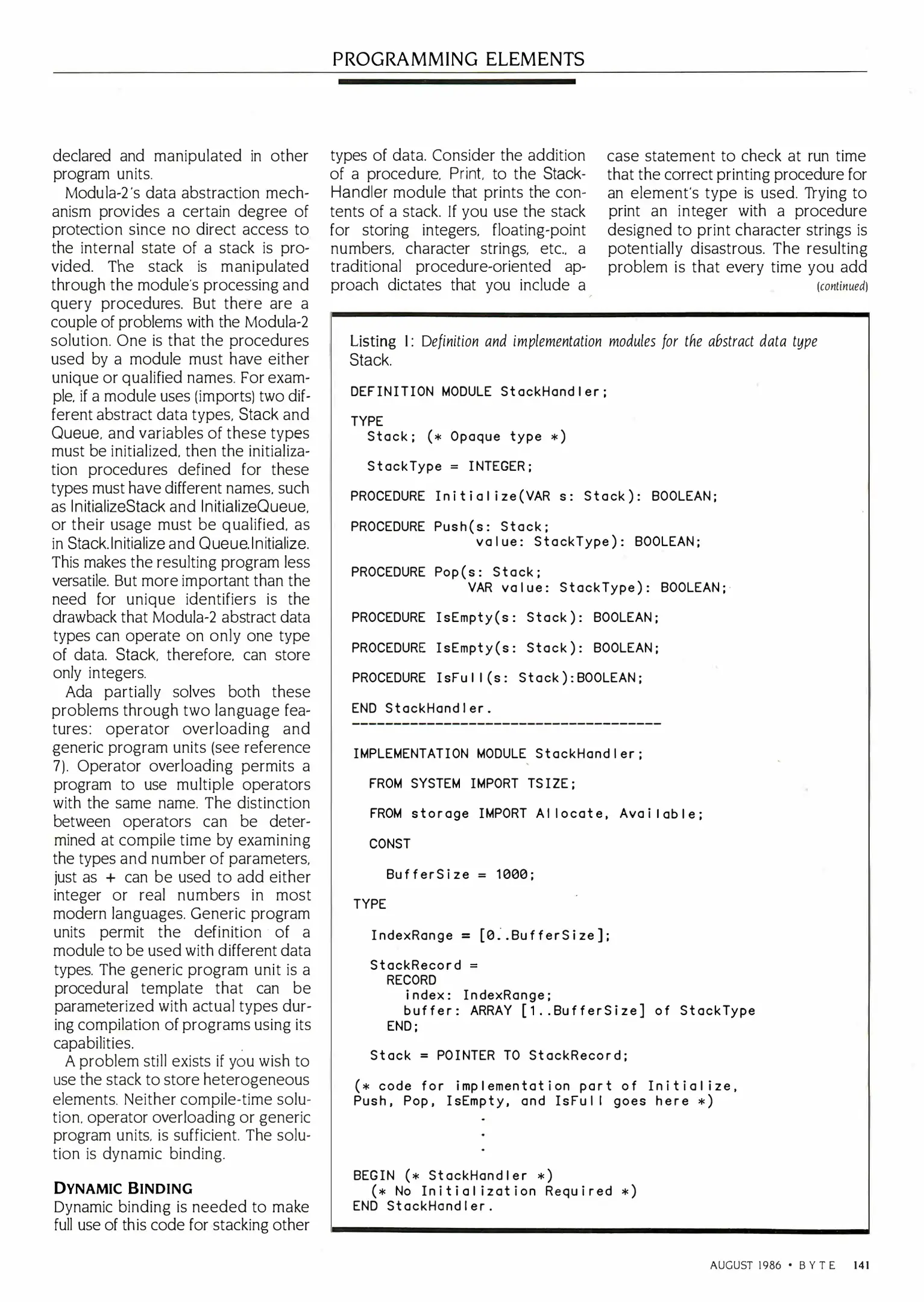 PROGRAMMING ELEMENTS

declared and manipulated in other program units.

Modula-2's data abstraction mechanism provides a certain degree of protection since no direct access to the internal state of a stack is provided. The stack is manipulated through the module's processing and query procedures. But there are a couple of problems with the Modula-2 solution. One is that the procedures used by a module must have either unique or qualified names. For example, if a module uses (imports) two different abstract data types, Stack and Queue, and variables of these types must be initialized, then the initialization procedures defined for these types must have different names, such as InitializeStack and InitializeQueue, or their usage must be qualified, as in Stack.Initialize and Queue.Initialize. This makes the resulting program less versatile. But more important than the need for unique identifiers is the drawback that Modula-2 abstract data types can operate on only one type of data. Stack, therefore, can store only integers.

Ada partially solves both these problems through two language features: operator overloading and generic program units (see reference 7). Operator overloading permits a program to use multiple operators with the same name. The distinction between operators can be determined at compile time by examining the types and number of parameters, just as + can be used to add either integer or real numbers in most modern languages. Generic program units permit the definition of a module to be used with different data types. The generic program unit is a procedural template that can be parameterized with actual types during compilation of programs using its capabilities.

A problem still exists if you wish to use the stack to store heterogeneous elements. Neither compile-time solution, operator overloading or generic program units, is sufficient. The solution is dynamic binding.

DYNAMIC BINDING
Dynamic binding is needed to make full use of this code for stacking other types of data. Consider the addition of a procedure, Print, to the StackHandler module that prints the contents of a stack. If you use the stack for storing integers, floating-point numbers, character strings, etc., a traditional procedure-oriented approach dictates that you include a case statement to check at run time that the correct printing procedure for an element's type is used. Trying to print an integer with a procedure designed to print character strings is potentially disastrous. The resulting problem is that every time you add
(continued)

Listing 1: Definition and implementation modules for the abstract data type Stack.

DEFINITION MODULE StackHandler;

TYPE
  Stack; (* Opaque type *)

  StackType = INTEGER;

PROCEDURE Initialize(VAR s: Stack): BOOLEAN;

PROCEDURE Push(s: Stack;
               value: StackType): BOOLEAN;

PROCEDURE Pop(s: Stack;
              VAR value: StackType): BOOLEAN;

PROCEDURE IsEmpty(s: Stack): BOOLEAN;

PROCEDURE IsEmpty(s: Stack): BOOLEAN;

PROCEDURE IsFull(s: Stack):BOOLEAN;

END StackHandler.
-------------------------------------

IMPLEMENTATION MODULE StackHandler;

  FROM SYSTEM IMPORT TSIZE;

  FROM storage IMPORT Allocate, Available;

  CONST

    BufferSize = 1000;

TYPE

  IndexRange = [0..BufferSize];

  StackRecord =
    RECORD
      index: IndexRange;
      buffer: ARRAY [1..BufferSize] of StackType
    END;

  Stack = POINTER TO StackRecord;

(* code for implementation part of Initialize,
Push, Pop, IsEmpty, and IsFull goes here *)
.
.
.

BEGIN (* StackHandler *)
  (* No Initialization Required *)
END StackHandler.

AUGUST 1986 • BYTE 141